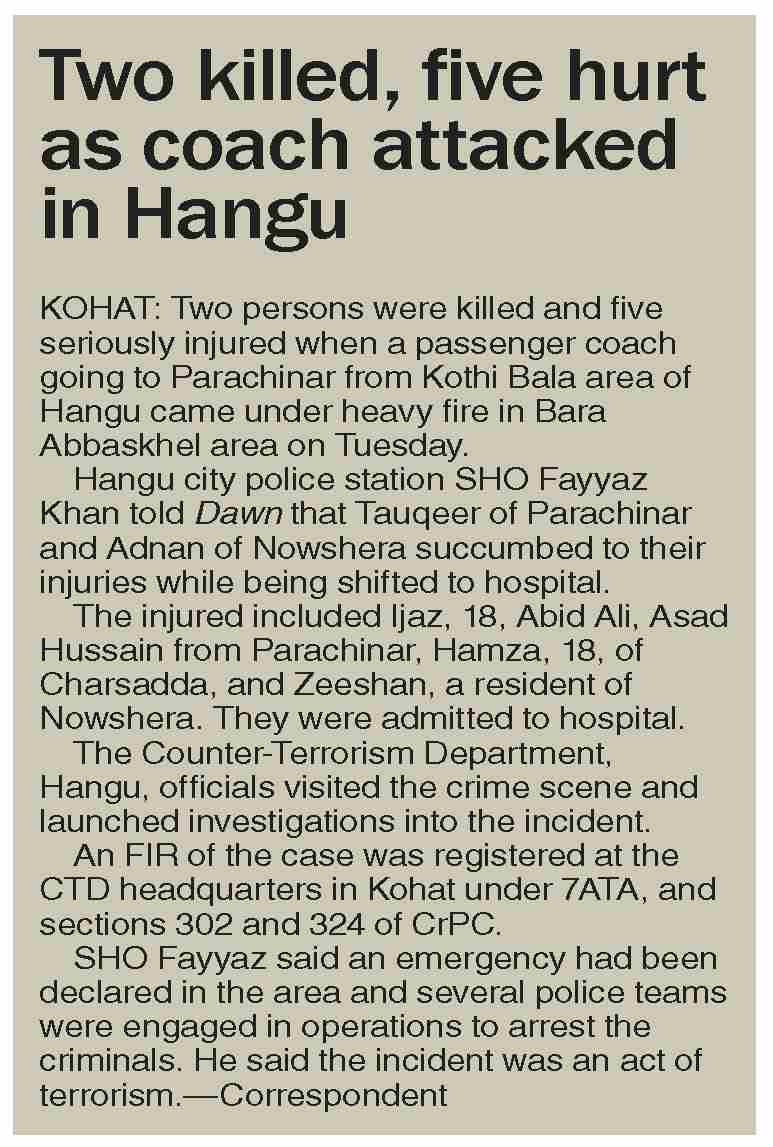 Two killed, five hurt as coach attacked in Hangu

KOHAT: Two persons were killed and five seriously injured when a passenger coach going to Parachinar from Kothi Bala area of Hangu came under heavy fire in Bara Abbaskhel area on Tuesday.

Hangu city police station SHO Fayyaz Khan told Dawn that Tauqeer of Parachinar and Adnan of Nowshera succumbed to their injuries while being shifted to hospital.

The injured included Ijaz, 18, Abid Ali, Asad Hussain from Parachinar, Hamza, 18, of Charsadda, and Zeeshan, a resident of Nowshera. They were admitted to hospital.

The Counter-Terrorism Department, Hangu, officials visited the crime scene and launched investigations into the incident.

An FIR of the case was registered at the CTD headquarters in Kohat under 7ATA, and sections 302 and 324 of CrPC.

SHO Fayyaz said an emergency had been declared in the area and several police teams were engaged in operations to arrest the criminals. He said the incident was an act of terrorism.—Correspondent